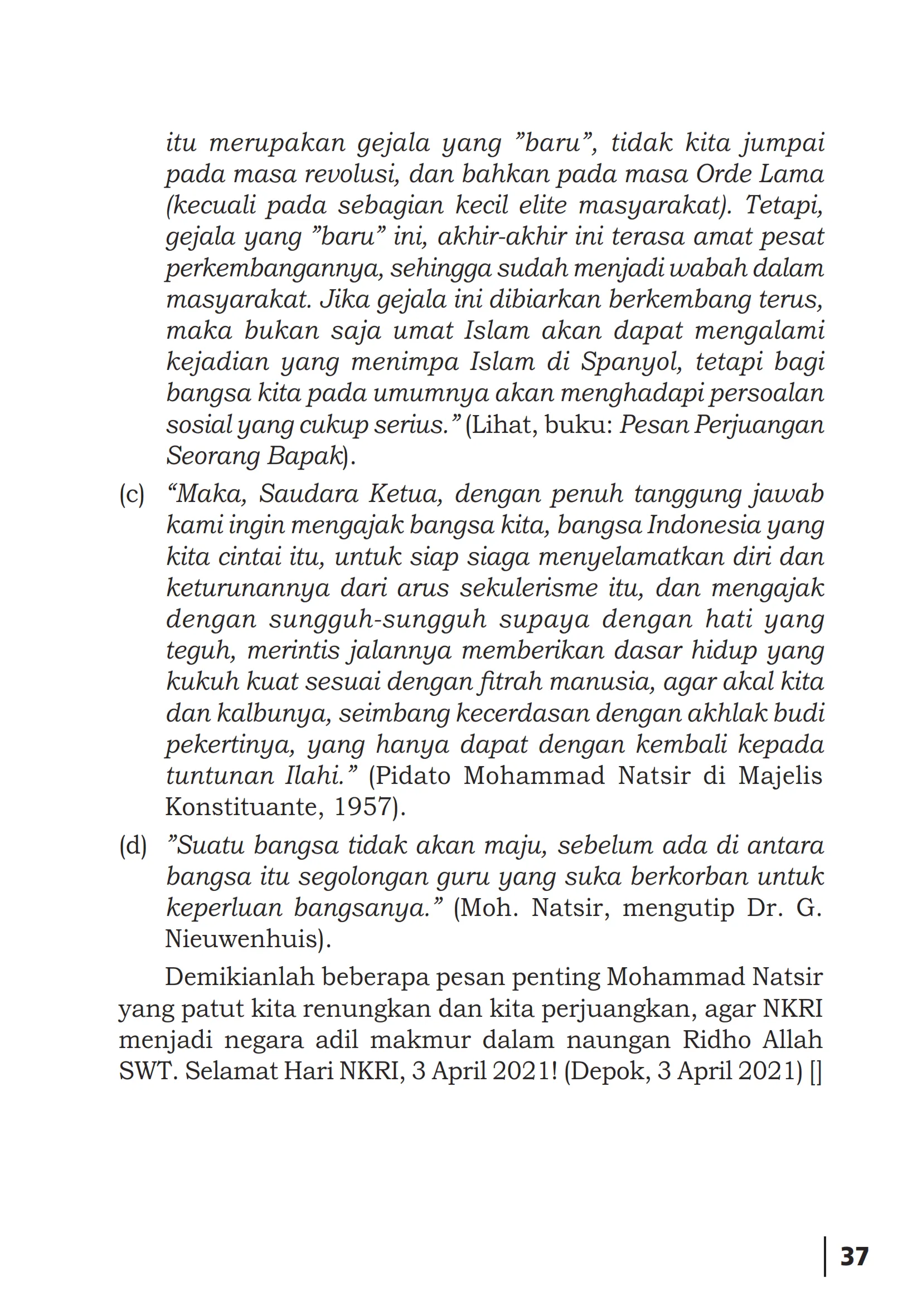 itu merupakan gejala yang ”baru”, tidak kita jumpai pada masa revolusi, dan bahkan pada masa Orde Lama (kecuali pada sebagian kecil elite masyarakat). Tetapi, gejala yang ”baru” ini, akhir-akhir ini terasa amat pesat perkembangannya, sehingga sudah menjadi wabah dalam masyarakat. Jika gejala ini dibiarkan berkembang terus, maka bukan saja umat Islam akan dapat mengalami kejadian yang menimpa Islam di Spanyol, tetapi bagi bangsa kita pada umumnya akan menghadapi persoalan sosial yang cukup serius.” (Lihat, buku: Pesan Perjuangan Seorang Bapak).

(c) “Maka, Saudara Ketua, dengan penuh tanggung jawab kami ingin mengajak bangsa kita, bangsa Indonesia yang kita cintai itu, untuk siap siaga menyelamatkan diri dan keturunannya dari arus sekulerisme itu, dan mengajak dengan sungguh-sungguh supaya dengan hati yang teguh, merintis jalannya memberikan dasar hidup yang kukuh kuat sesuai dengan fitrah manusia, agar akal kita dan kalbunya, seimbang kecerdasan dengan akhlak budi pekertinya, yang hanya dapat dengan kembali kepada tuntunan Ilahi.” (Pidato Mohammad Natsir di Majelis Konstituante, 1957).

(d) ”Suatu bangsa tidak akan maju, sebelum ada di antara bangsa itu segolongan guru yang suka berkorban untuk keperluan bangsanya.” (Moh. Natsir, mengutip Dr. G. Nieuwenhuis).

Demikianlah beberapa pesan penting Mohammad Natsir yang patut kita renungkan dan kita perjuangkan, agar NKRI menjadi negara adil makmur dalam naungan Ridho Allah SWT. Selamat Hari NKRI, 3 April 2021! (Depok, 3 April 2021) []

37